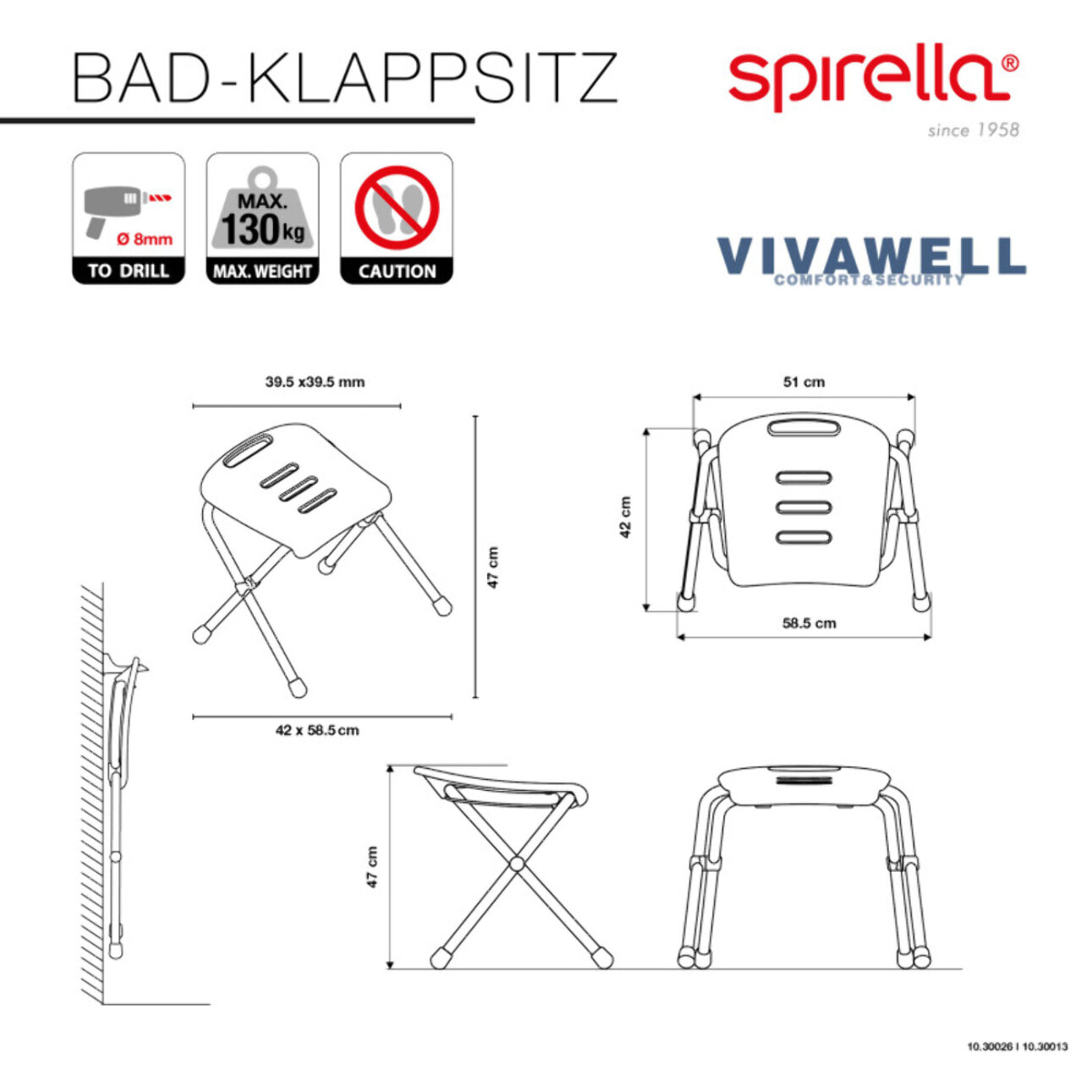 BAD-KLAPPSITZ

spirella®
since 1958

Ø 8mm
TO DRILL

MAX.
130 kg
MAX. WEIGHT

CAUTION

VIVAWELL
COMFORT&SECURITY

39.5 x39.5 mm

47 cm

42 x 58.5 cm

51 cm

42 cm

58.5 cm

47 cm

10.30026 I 10.30013